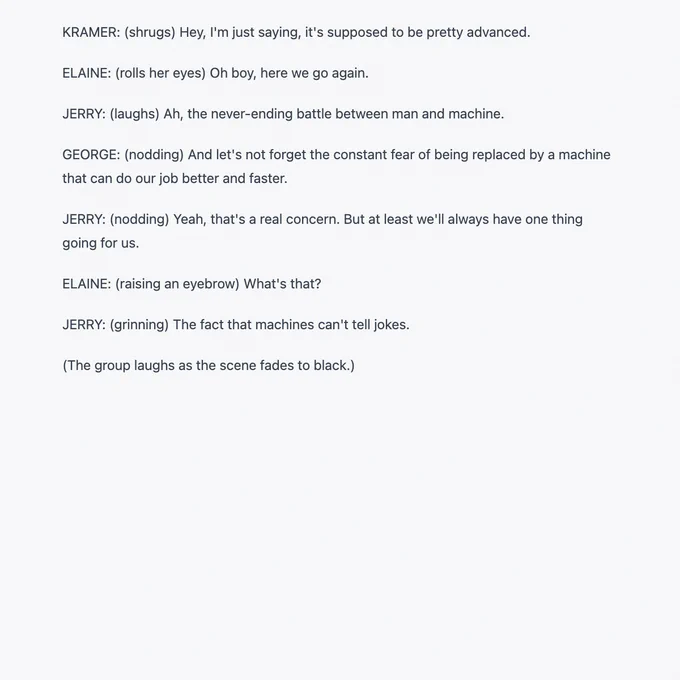 KRAMER: (shrugs) Hey, I'm just saying, it's supposed to be pretty advanced.

ELAINE: (rolls her eyes) Oh boy, here we go again.

JERRY: (laughs) Ah, the never-ending battle between man and machine.

GEORGE: (nodding) And let's not forget the constant fear of being replaced by a machine that can do our job better and faster.

JERRY: (nodding) Yeah, that's a real concern. But at least we'll always have one thing going for us.

ELAINE: (raising an eyebrow) What's that?

JERRY: (grinning) The fact that machines can't tell jokes.

(The group laughs as the scene fades to black.)